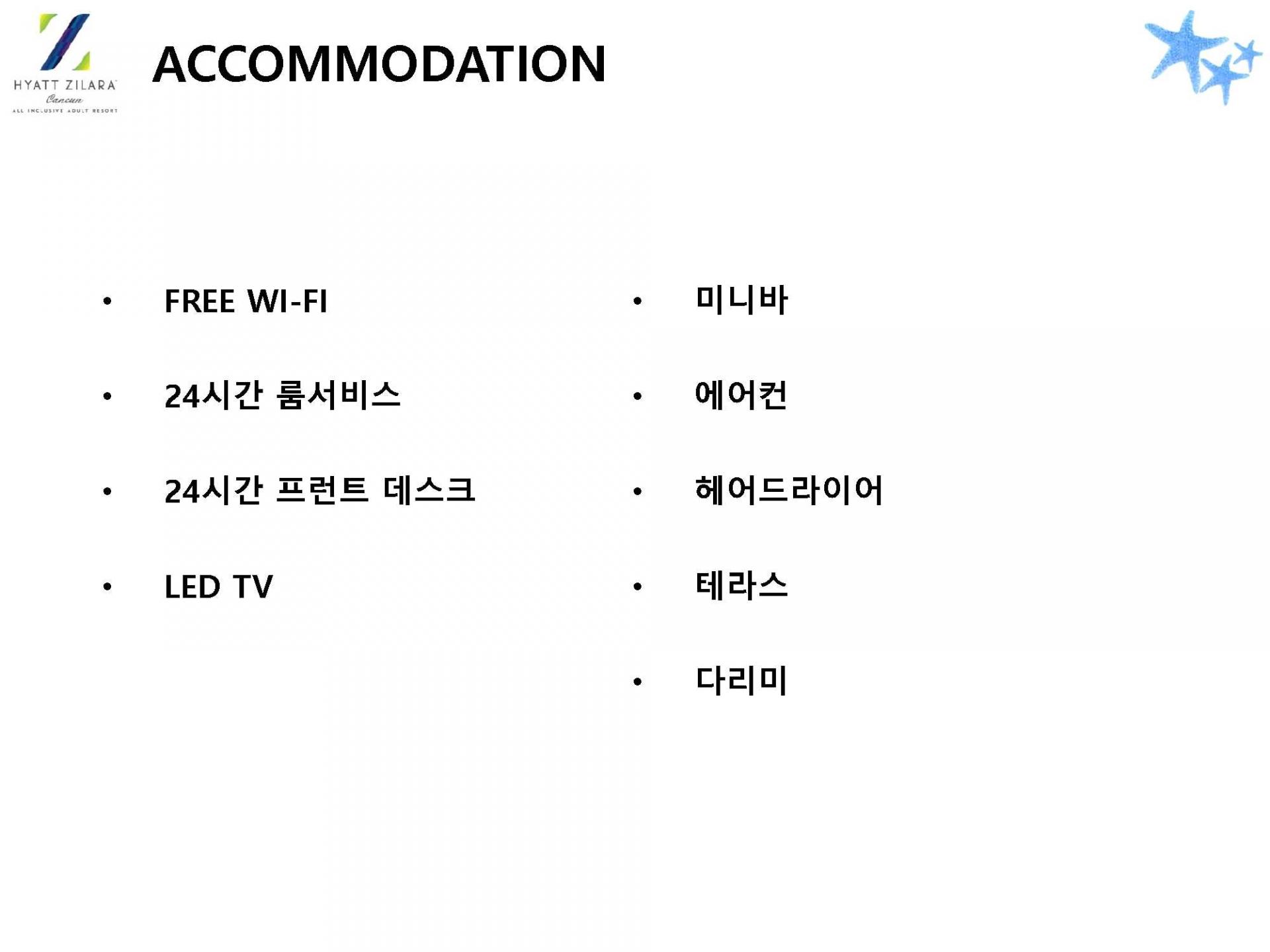 HYATT ZILARA
Cancun
ALL INCLUSIVE ADULT RESORT

ACCOMMODATION

• FREE WI-FI
• 24시간 룸서비스
• 24시간 프런트 데스크
• LED TV

• 미니바
• 에어컨
• 헤어드라이어
• 테라스
• 다리미